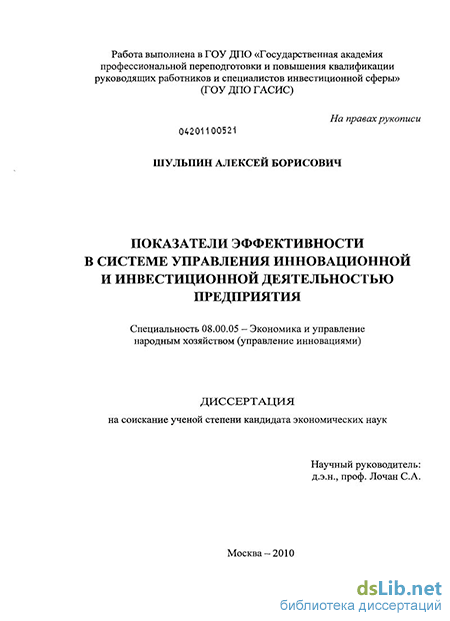 Работа выполнена в ГОУ ДПО «Государственная академия профессиональной переподготовки и повышения квалификации руководящих работников и специалистов инвестиционной сферы» (ГОУ ДПО ГАСИС)

На правах рукописи

04201100521

ШУЛЬПИН АЛЕКСЕЙ БОРИСОВИЧ

ПОКАЗАТЕЛИ ЭФФЕКТИВНОСТИ В СИСТЕМЕ УПРАВЛЕНИЯ ИННОВАЦИОННОЙ И ИНВЕСТИЦИОННОЙ ДЕЯТЕЛЬНОСТЬЮ ПРЕДПРИЯТИЯ

Специальность 08.00.05 – Экономика и управление народным хозяйством (управление инновациями)

ДИССЕРТАЦИЯ

на соискание ученой степени кандидата экономических наук

Научный руководитель:
д.э.н., проф. Лочан С.А.

Москва – 2010

dsLib.net
библиотека диссертаций